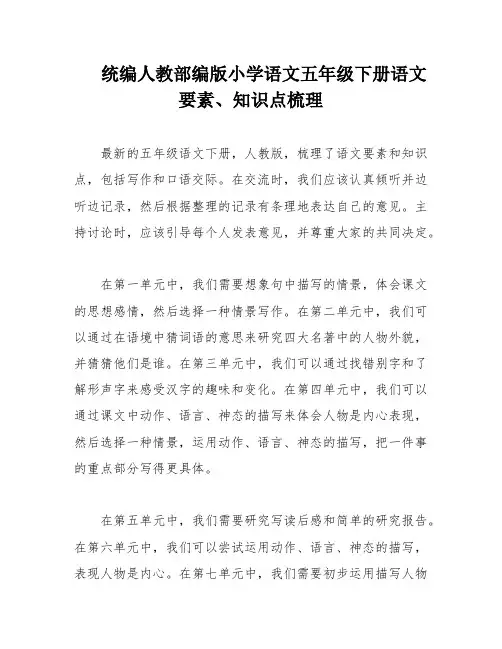 统编人教部编版小学语文五年级下册语文要素、知识点梳理

最新的五年级语文下册，人教版，梳理了语文要素和知识点，包括写作和口语交际。在交流时，我们应该认真倾听并边听边记录，然后根据整理的记录有条理地表达自己的意见。主持讨论时，应该引导每个人发表意见，并尊重大家的共同决定。

在第一单元中，我们需要想象句中描写的情景，体会课文的思想感情，然后选择一种情景写作。在第二单元中，我们可以通过在语境中猜词语的意思来研究四大名著中的人物外貌，并猜猜他们是谁。在第三单元中，我们可以通过找错别字和了解形声字来感受汉字的趣味和变化。在第四单元中，我们可以通过课文中动作、语言、神态的描写来体会人物是内心表现，然后选择一种情景，运用动作、语言、神态的描写，把一件事的重点部分写得更具体。

在第五单元中，我们需要研究写读后感和简单的研究报告。在第六单元中，我们可以尝试运用动作、语言、神态的描写，表现人物是内心。在第七单元中，我们需要初步运用描写人物